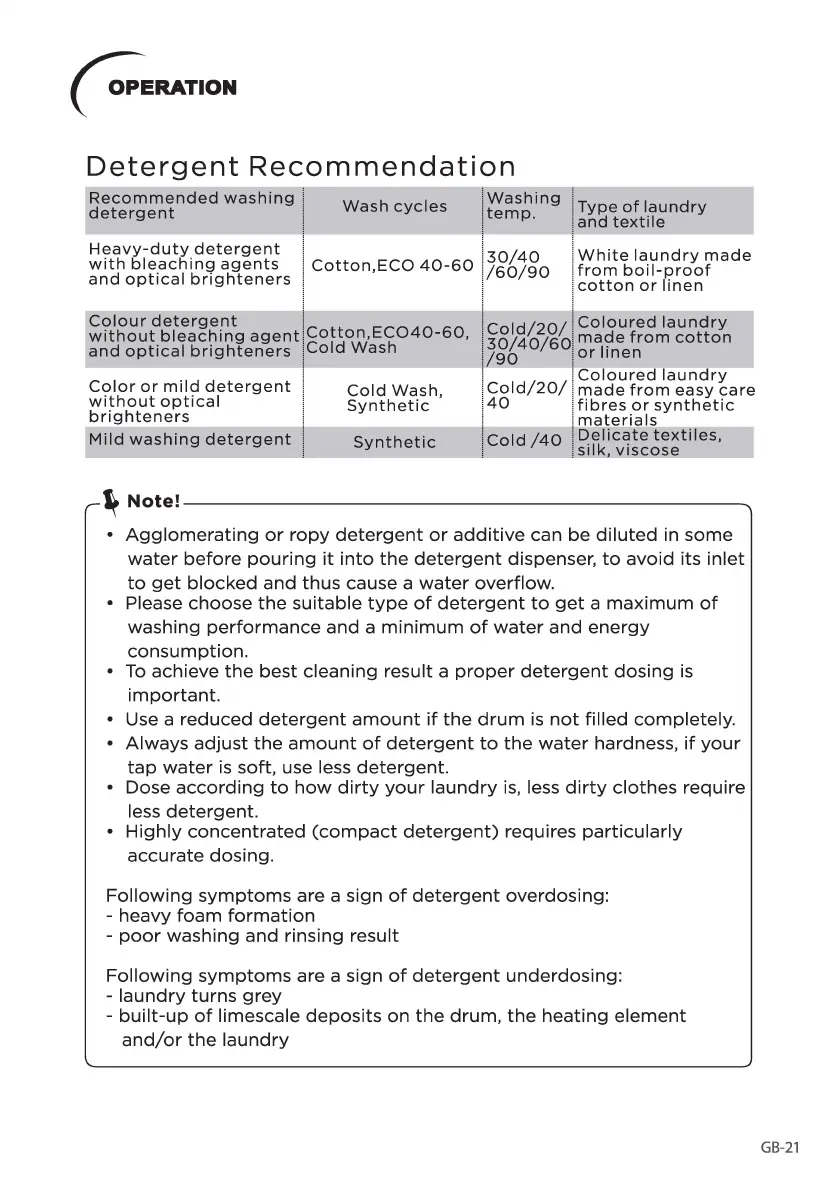 OPERATION

Detergent Recommendation

| Recommended washing detergent | Wash cycles | Washing temp. | Type of laundry and textile |
|---|---|---|---|
| Heavy-duty detergent with bleaching agents and optical brighteners | Cotton,ECO 40-60 | 30/40 /60/90 | White laundry made from boil-proof cotton or linen |
| Colour detergent without bleaching agent and optical brighteners | Cotton,ECO40-60, Cold Wash | Cold/20/ 30/40/60 /90 | Coloured laundry made from cotton or linen |
| Color or mild detergent without optical brighteners | Cold Wash, Synthetic | Cold/20/ 40 | Coloured laundry made from easy care fibres or synthetic materials |
| Mild washing detergent | Synthetic | Cold /40 | Delicate textiles, silk, viscose |

Note!

• Agglomerating or ropy detergent or additive can be diluted in some water before pouring it into the detergent dispenser, to avoid its inlet to get blocked and thus cause a water overflow.
• Please choose the suitable type of detergent to get a maximum of washing performance and a minimum of water and energy consumption.
• To achieve the best cleaning result a proper detergent dosing is important.
• Use a reduced detergent amount if the drum is not filled completely.
• Always adjust the amount of detergent to the water hardness, if your tap water is soft, use less detergent.
• Dose according to how dirty your laundry is, less dirty clothes require less detergent.
• Highly concentrated (compact detergent) requires particularly accurate dosing.

Following symptoms are a sign of detergent overdosing:
- heavy foam formation
- poor washing and rinsing result

Following symptoms are a sign of detergent underdosing:
- laundry turns grey
- built-up of limescale deposits on the drum, the heating element and/or the laundry

GB-21